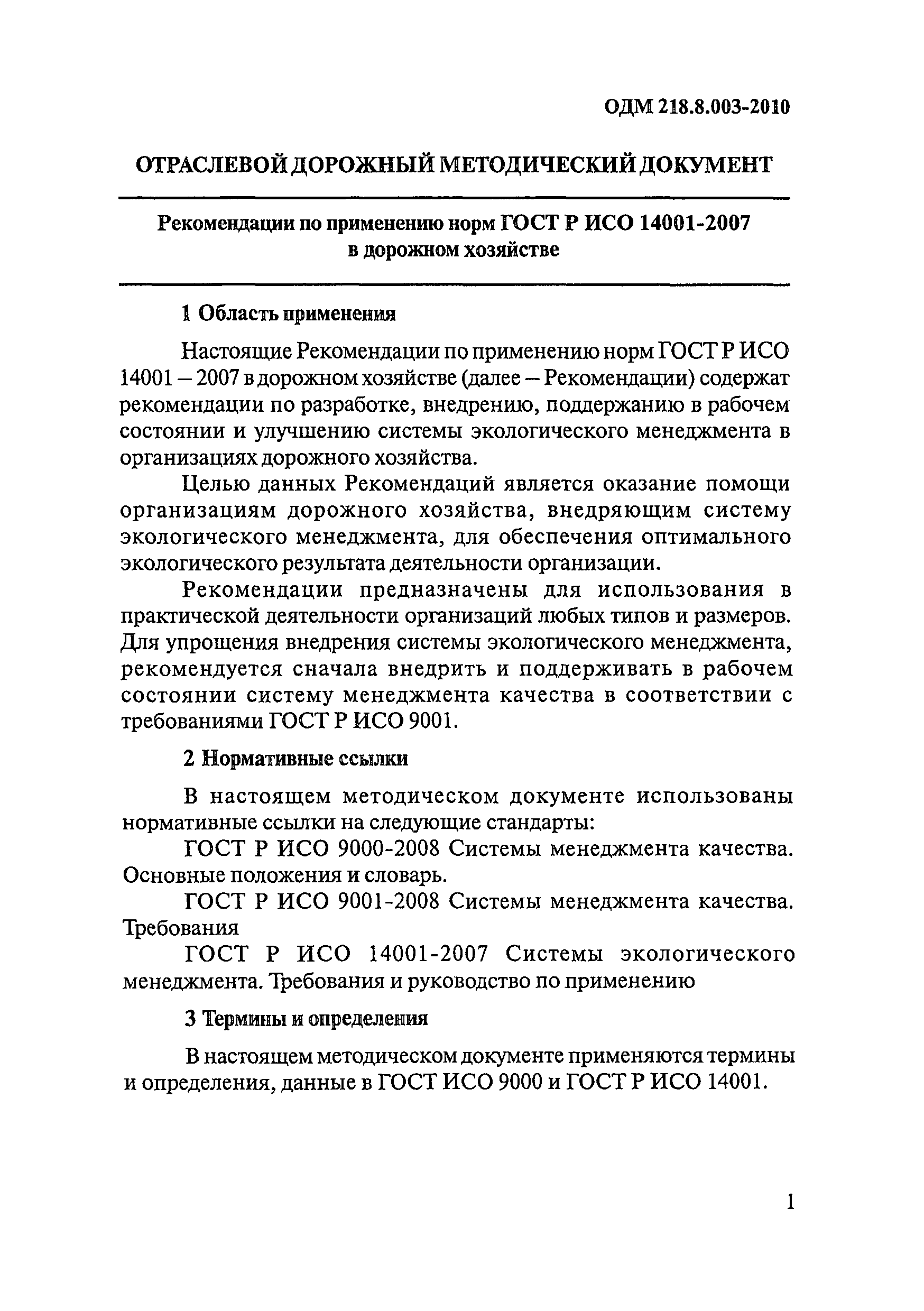 ОДМ 218.8.003-2010

ОТРАСЛЕВОЙ ДОРОЖНЫЙ МЕТОДИЧЕСКИЙ ДОКУМЕНТ

Рекомендации по применению норм ГОСТ Р ИСО 14001-2007 в дорожном хозяйстве

1 Область применения

Настоящие Рекомендации по применению норм ГОСТ Р ИСО 14001 – 2007 в дорожном хозяйстве (далее – Рекомендации) содержат рекомендации по разработке, внедрению, поддержанию в рабочем состоянии и улучшению системы экологического менеджмента в организациях дорожного хозяйства.

Целью данных Рекомендаций является оказание помощи организациям дорожного хозяйства, внедряющим систему экологического менеджмента, для обеспечения оптимального экологического результата деятельности организации.

Рекомендации предназначены для использования в практической деятельности организаций любых типов и размеров. Для упрощения внедрения системы экологического менеджмента, рекомендуется сначала внедрить и поддерживать в рабочем состоянии систему менеджмента качества в соответствии с требованиями ГОСТ Р ИСО 9001.

2 Нормативные ссылки

В настоящем методическом документе использованы нормативные ссылки на следующие стандарты:

ГОСТ Р ИСО 9000-2008 Системы менеджмента качества. Основные положения и словарь.

ГОСТ Р ИСО 9001-2008 Системы менеджмента качества. Требования

ГОСТ Р ИСО 14001-2007 Системы экологического менеджмента. Требования и руководство по применению

3 Термины и определения

В настоящем методическом документе применяются термины и определения, данные в ГОСТ ИСО 9000 и ГОСТ Р ИСО 14001.

1